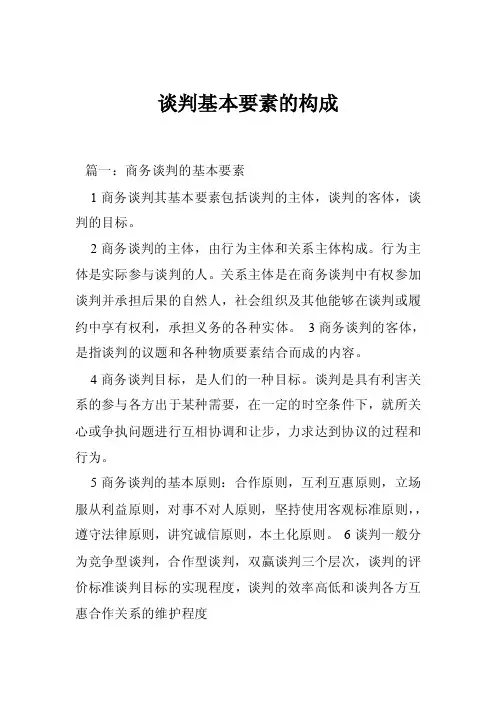 谈判基本要素的构成

篇一：商务谈判的基本要素

1 商务谈判其基本要素包括谈判的主体，谈判的客体，谈判的目标。

2 商务谈判的主体，由行为主体和关系主体构成。行为主体是实际参与谈判的人。关系主体是在商务谈判中有权参加谈判并承担后果的自然人，社会组织及其他能够在谈判或履约中享有权利，承担义务的各种实体。 3 商务谈判的客体，是指谈判的议题和各种物质要素结合而成的内容。

4 商务谈判目标，是人们的一种目标。谈判是具有利害关系的参与各方出于某种需要，在一定的时空条件下，就所关心或争执问题进行互相协调和让步，力求达到协议的过程和行为。

5 商务谈判的基本原则：合作原则，互利互惠原则，立场服从利益原则，对事不对人原则，坚持使用客观标准原则，，遵守法律原则，讲究诚信原则，本土化原则。 6 谈判一般分为竞争型谈判，合作型谈判，双赢谈判三个层次，谈判的评价标准谈判目标的实现程度，谈判的效率高低和谈判各方互惠合作关系的维护程度